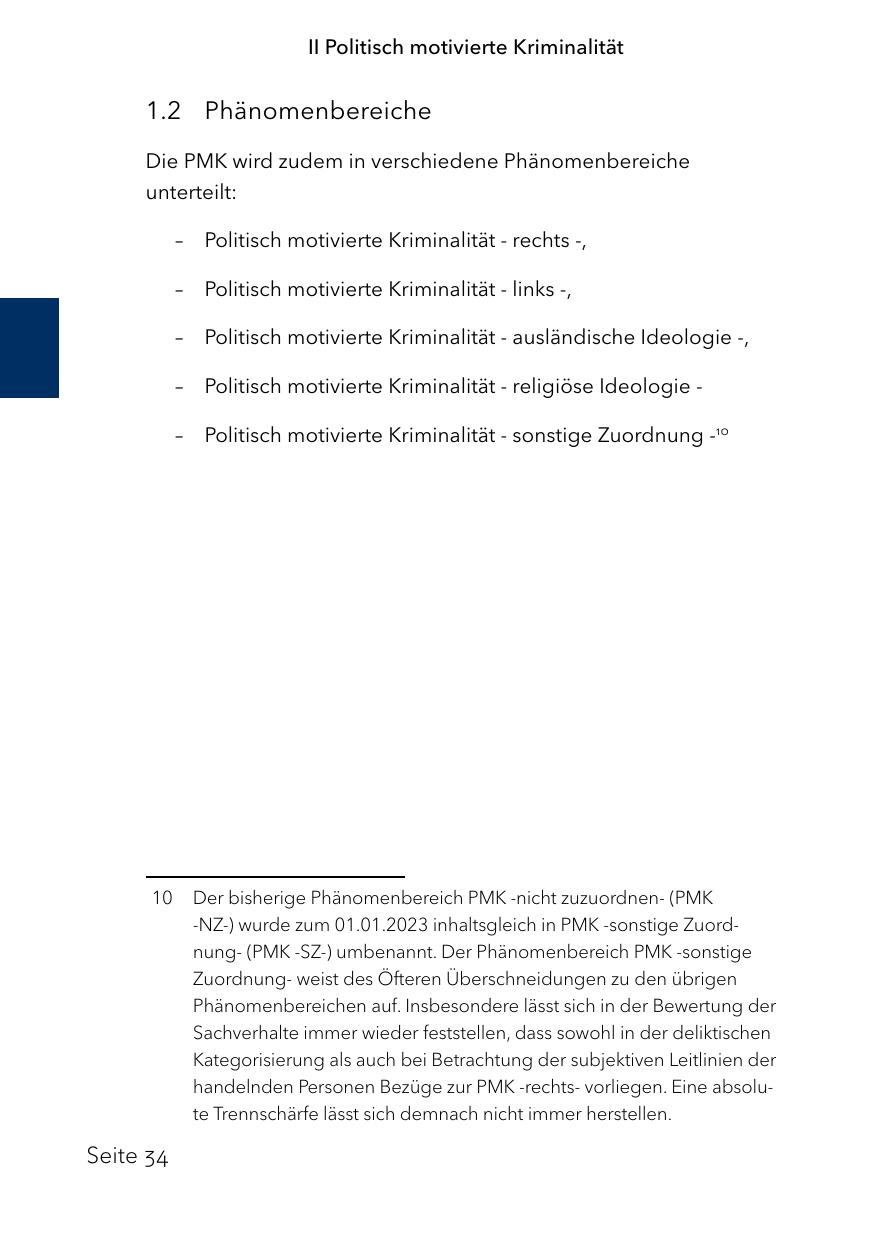 II Politisch motivierte Kriminalität

1.2 Phänomenbereiche

Die PMK wird zudem in verschiedene Phänomenbereiche unterteilt:

– Politisch motivierte Kriminalität - rechts -,

– Politisch motivierte Kriminalität - links -,

– Politisch motivierte Kriminalität - ausländische Ideologie -,

– Politisch motivierte Kriminalität - religiöse Ideologie -

– Politisch motivierte Kriminalität - sonstige Zuordnung -$^{10}$

10 Der bisherige Phänomenbereich PMK -nicht zuzuordnen- (PMK -NZ-) wurde zum 01.01.2023 inhaltsgleich in PMK -sonstige Zuordnung- (PMK -SZ-) umbenannt. Der Phänomenbereich PMK -sonstige Zuordnung- weist des Öfteren Überschneidungen zu den übrigen Phänomenbereichen auf. Insbesondere lässt sich in der Bewertung der Sachverhalte immer wieder feststellen, dass sowohl in der deliktischen Kategorisierung als auch bei Betrachtung der subjektiven Leitlinien der handelnden Personen Bezüge zur PMK -rechts- vorliegen. Eine absolute Trennschärfe lässt sich demnach nicht immer herstellen.

Seite 34